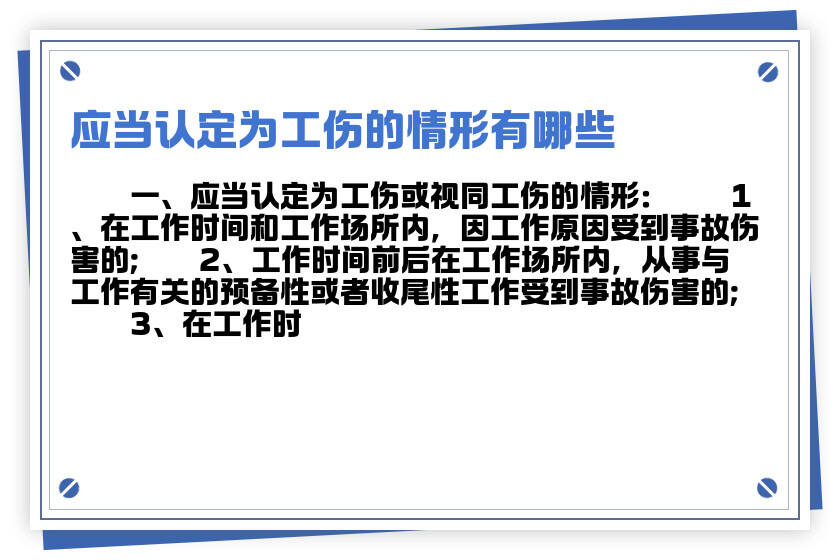 应当认定为工伤的情形有哪些

一、应当认定为工伤或视同工伤的情形： 1、在工作时间和工作场所内，因工作原因受到事故伤害的； 2、工作时间前后在工作场所内，从事与工作有关的预备性或者收尾性工作受到事故伤害的； 3、在工作时